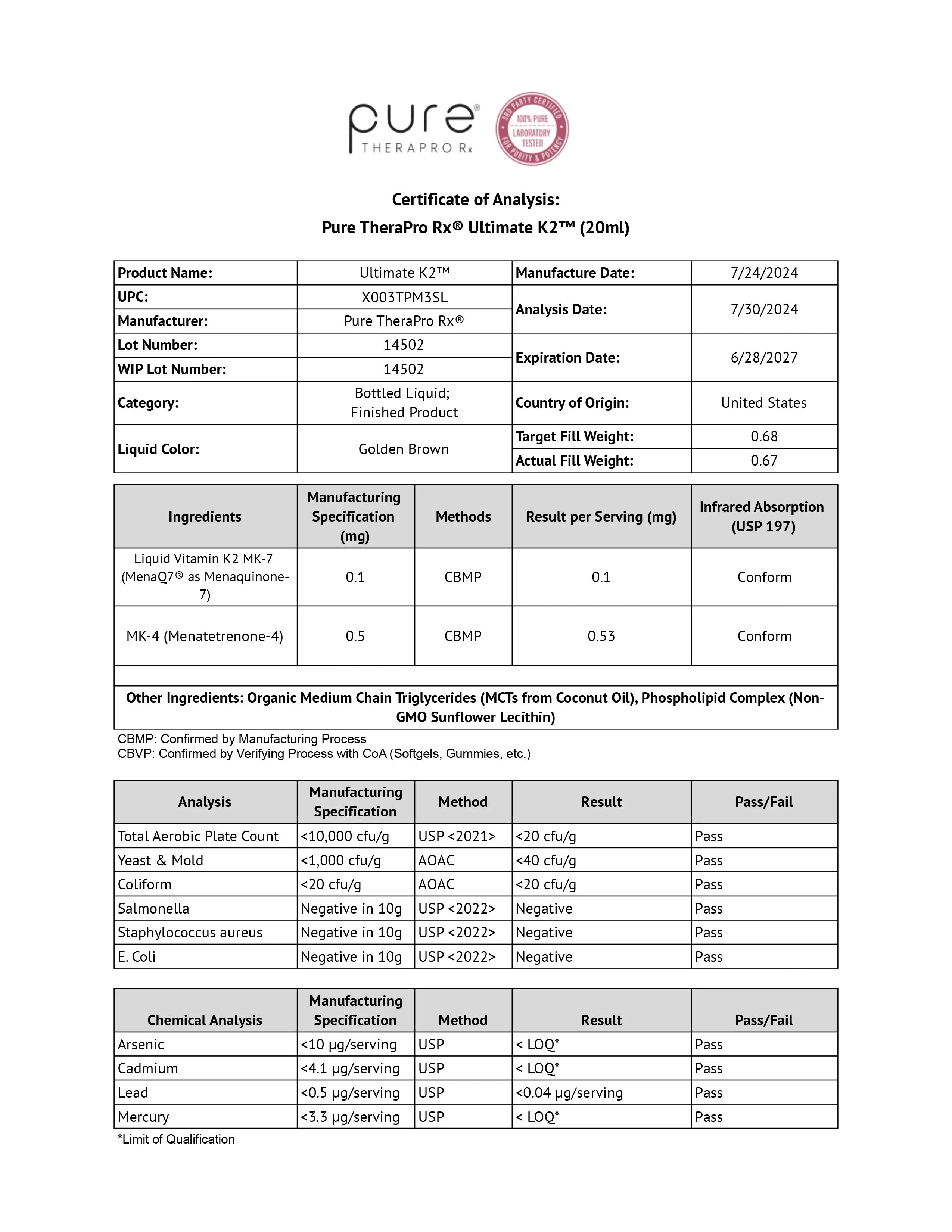 pure®
THERAPRO Rx

3RD PARTY CERTIFIED
100% PURE
LABORATORY
TESTED
FOR PURITY & POTENCY

Certificate of Analysis:
Pure TheraPro Rx® Ultimate K2™ (20ml)

| Product Name: | Ultimate K2™ | Manufacture Date: | 7/24/2024 |
|---|---|---|---|
| UPC: | X003TPM3SL | Analysis Date: | 7/30/2024 |
| Manufacturer: | Pure TheraPro Rx® | | |
| Lot Number: | 14502 | Expiration Date: | 6/28/2027 |
| WIP Lot Number: | 14502 | | |
| Category: | Bottled Liquid; Finished Product | Country of Origin: | United States |
| Liquid Color: | Golden Brown | Target Fill Weight: | 0.68 |
| | | Actual Fill Weight: | 0.67 |

| Ingredients | Manufacturing Specification (mg) | Methods | Result per Serving (mg) | Infrared Absorption (USP 197) |
|---|---|---|---|---|
| Liquid Vitamin K2 MK-7 (MenaQ7® as Menaquinone-7) | 0.1 | CBMP | 0.1 | Conform |
| MK-4 (Menatetrenone-4) | 0.5 | CBMP | 0.53 | Conform |
| | | | | |
| Other Ingredients: Organic Medium Chain Triglycerides (MCTs from Coconut Oil), Phospholipid Complex (Non-GMO Sunflower Lecithin) | | | | |

CBMP: Confirmed by Manufacturing Process
CBVP: Confirmed by Verifying Process with CoA (Softgels, Gummies, etc.)

| Analysis | Manufacturing Specification | Method | Result | Pass/Fail |
|---|---|---|---|---|
| Total Aerobic Plate Count | <10,000 cfu/g | USP <2021> | <20 cfu/g | Pass |
| Yeast & Mold | <1,000 cfu/g | AOAC | <40 cfu/g | Pass |
| Coliform | <20 cfu/g | AOAC | <20 cfu/g | Pass |
| Salmonella | Negative in 10g | USP <2022> | Negative | Pass |
| Staphylococcus aureus | Negative in 10g | USP <2022> | Negative | Pass |
| E. Coli | Negative in 10g | USP <2022> | Negative | Pass |

| Chemical Analysis | Manufacturing Specification | Method | Result | Pass/Fail |
|---|---|---|---|---|
| Arsenic | <10 µg/serving | USP | < LOQ* | Pass |
| Cadmium | <4.1 µg/serving | USP | < LOQ* | Pass |
| Lead | <0.5 µg/serving | USP | <0.04 µg/serving | Pass |
| Mercury | <3.3 µg/serving | USP | < LOQ* | Pass |

*Limit of Qualification